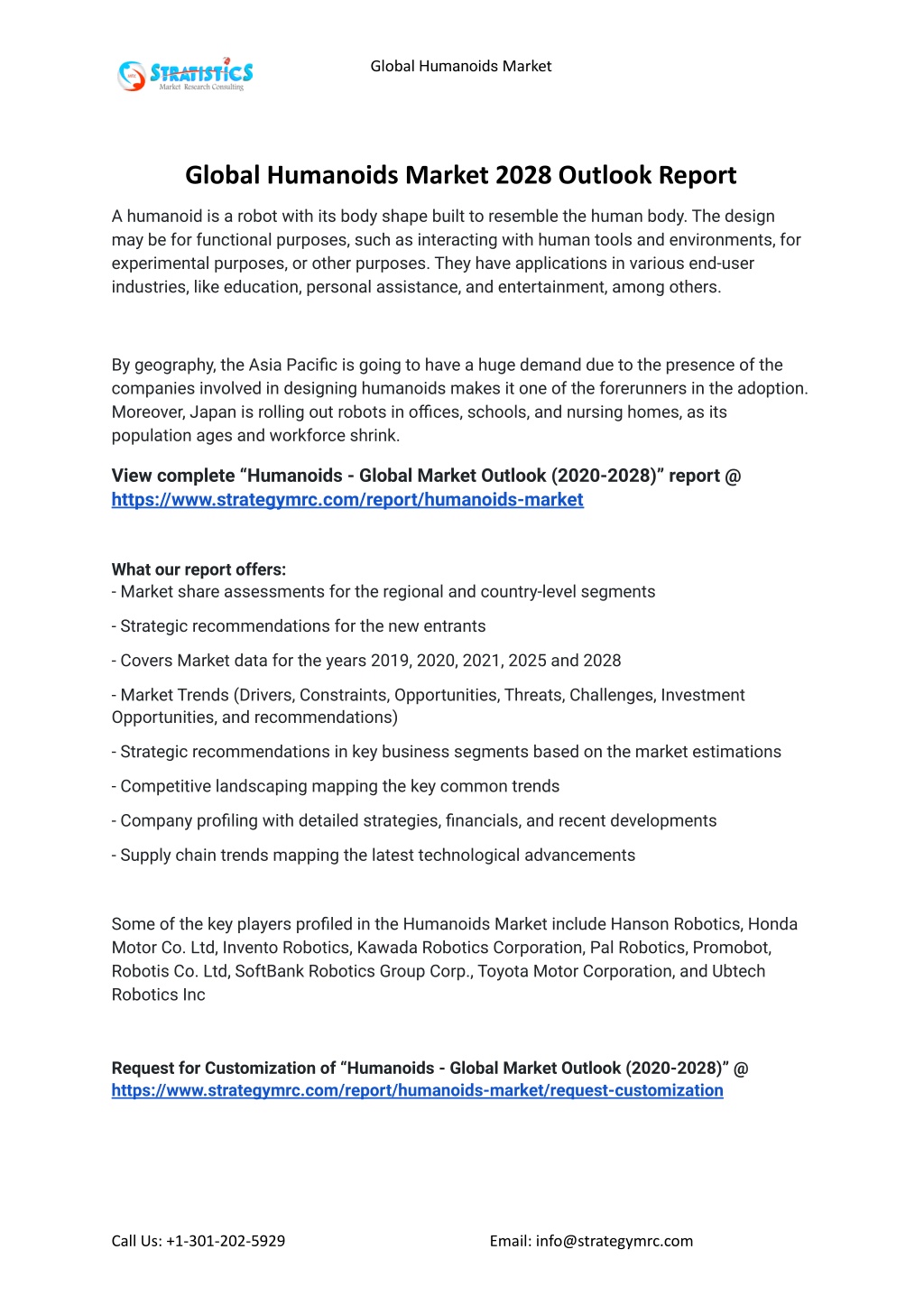 STRATISTICS
Market Research Consulting

Global Humanoids Market

Global Humanoids Market 2028 Outlook Report

A humanoid is a robot with its body shape built to resemble the human body. The design may be for functional purposes, such as interacting with human tools and environments, for experimental purposes, or other purposes. They have applications in various end-user industries, like education, personal assistance, and entertainment, among others.

By geography, the Asia Pacific is going to have a huge demand due to the presence of the companies involved in designing humanoids makes it one of the forerunners in the adoption. Moreover, Japan is rolling out robots in offices, schools, and nursing homes, as its population ages and workforce shrink.

View complete “Humanoids - Global Market Outlook (2020-2028)” report @ https://www.strategymrc.com/report/humanoids-market

What our report offers:
- Market share assessments for the regional and country-level segments

- Strategic recommendations for the new entrants

- Covers Market data for the years 2019, 2020, 2021, 2025 and 2028

- Market Trends (Drivers, Constraints, Opportunities, Threats, Challenges, Investment Opportunities, and recommendations)

- Strategic recommendations in key business segments based on the market estimations

- Competitive landscaping mapping the key common trends

- Company profiling with detailed strategies, financials, and recent developments

- Supply chain trends mapping the latest technological advancements

Some of the key players profiled in the Humanoids Market include Hanson Robotics, Honda Motor Co. Ltd, Invento Robotics, Kawada Robotics Corporation, Pal Robotics, Promobot, Robotis Co. Ltd, SoftBank Robotics Group Corp., Toyota Motor Corporation, and Ubtech Robotics Inc

Request for Customization of “Humanoids - Global Market Outlook (2020-2028)” @ https://www.strategymrc.com/report/humanoids-market/request-customization

Call Us: +1-301-202-5929

Email: info@strategymrc.com